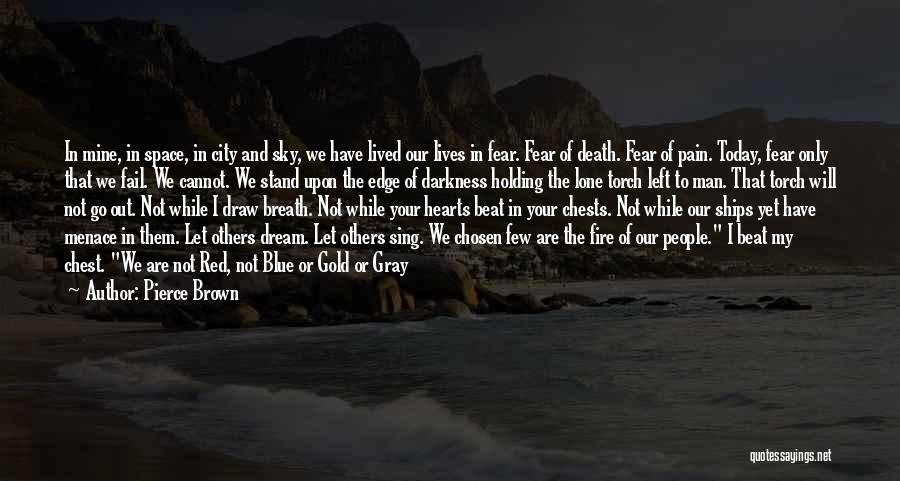 In mine, in space, in city and sky, we have lived our lives in fear. Fear of death. Fear of pain. Today, fear only that we fail. We cannot. We stand upon the edge of darkness holding the lone torch left to man. That torch will not go out. Not while I draw breath. Not while your hearts beat in your chests. Not while our ships yet have menace in them. Let others dream. Let others sing. We chosen few are the fire of our people." I beat my chest. "We are not Red, not Blue or Gold or Gray

Author: Pierce Brown

quotessayings.net